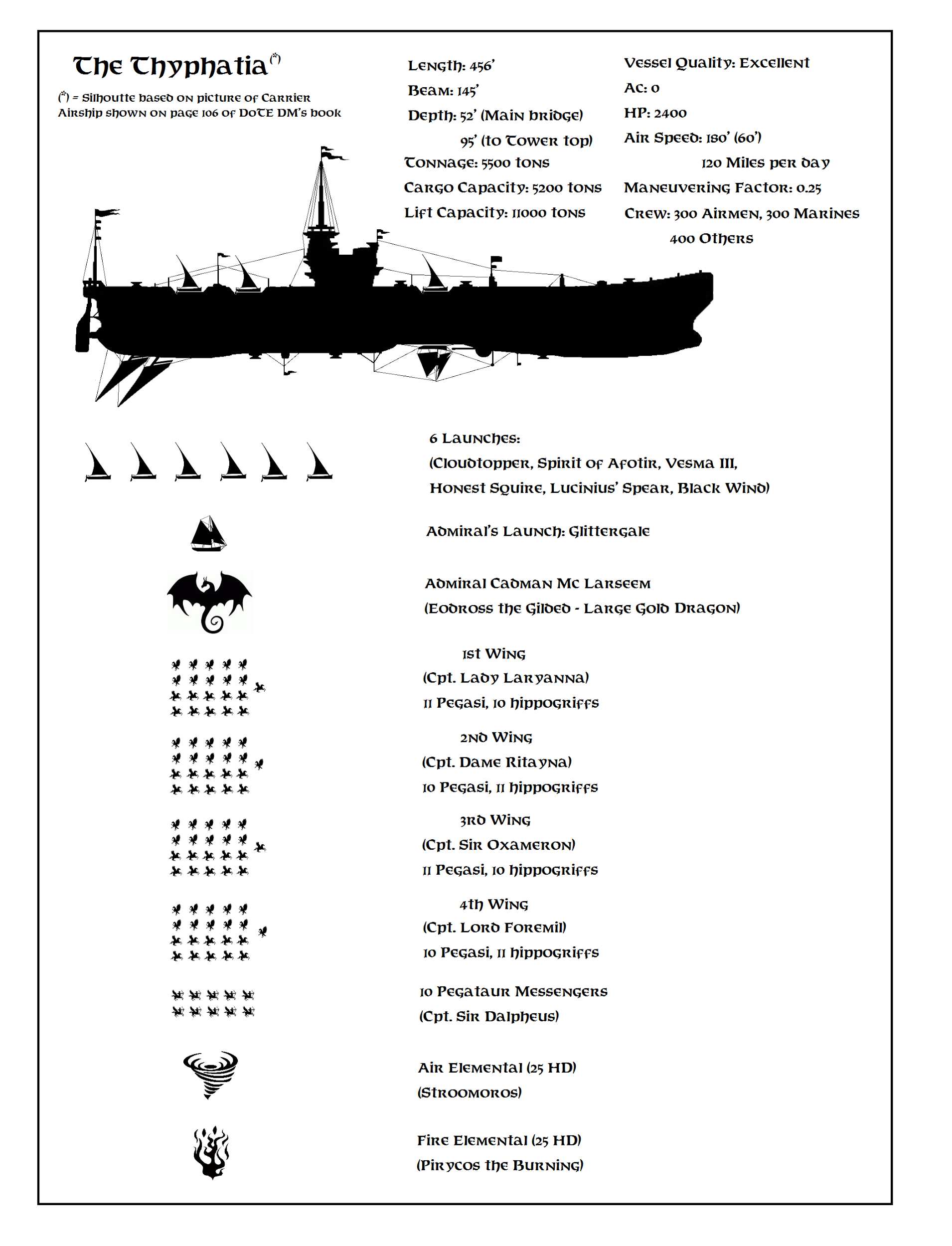 The Thyphatia(*)

(*) = Silhoutte based on picture of Carrier Airship shown on page 106 of DoTE DM's book

Length: 456'
Beam: 145'
Depth: 52' (Main bridge)
95' (to Tower top)
Tonnage: 5500 tons
Cargo Capacity: 5200 tons
Lift Capacity: 11000 tons

Vessel Quality: Excellent
AC: 0
HP: 2400
Air Speed: 180' (60')
120 Miles per day
Maneuvering Factor: 0.25
Crew: 300 Airmen, 300 Marines
400 Others

6 Launches:
(Cloudtopper, Spirit of Afotir, Vesma III, Honest Squire, Lucinius' Spear, Black Wind)

Admiral's Launch: Glittergale

Admiral Cadman Mc Larseem
(Eodross the Gilded - Large Gold Dragon)

1st Wing
(Cpt. Lady Laryanna)
11 Pegasi, 10 hippogriffs

2nd Wing
(Cpt. Dame Ritayna)
10 Pegasi, 11 hippogriffs

3rd Wing
(Cpt. Sir Oxameron)
11 Pegasi, 10 hippogriffs

4th Wing
(Cpt. Lord Foremil)
10 Pegasi, 11 hippogriffs

10 Pegataur Messengers
(Cpt. Sir Dalpheus)

Air Elemental (25 HD)
(Stroomoros)

Fire Elemental (25 HD)
(Pirycos the Burning)